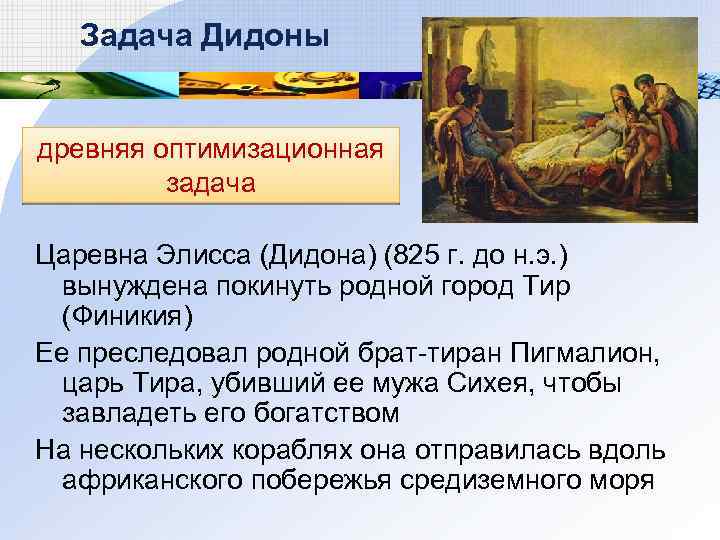 Задача Дидоны

древняя оптимизационная задача

Царевна Элисса (Дидона) (825 г. до н.э.) вынуждена покинуть родной город Тир (Финикия)

Ее преследовал родной брат-тиран Пигмалион, царь Тира, убивший ее мужа Сихея, чтобы завладеть его богатством

На нескольких кораблях она отправилась вдоль африканского побережья средиземного моря